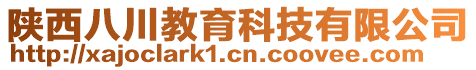 陕西八川教育科技有限公司
http://xajoclark1.cn.coovee.com